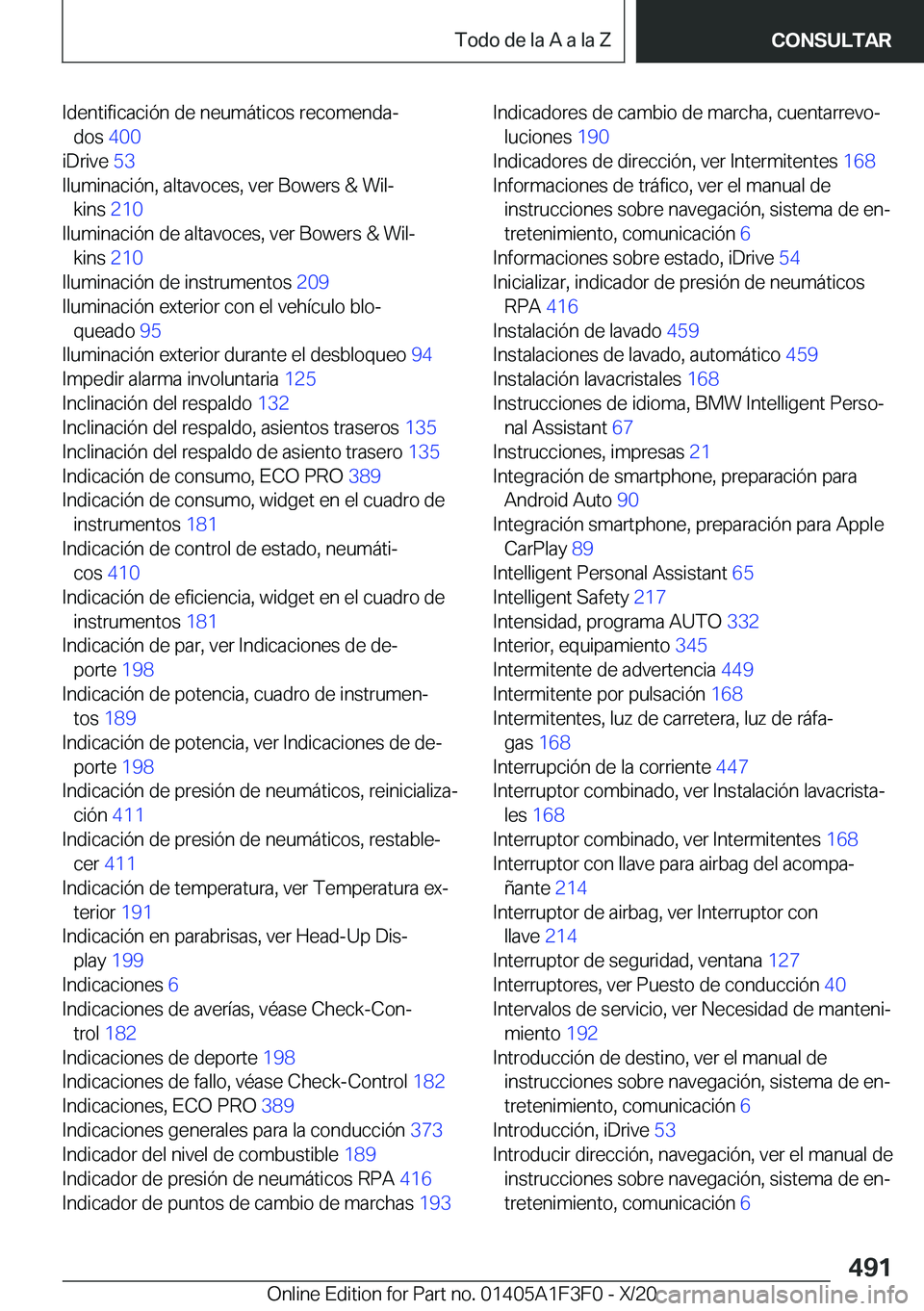 Todo de la A a la Z CONSULTAR

Identificación de neumáticos recomendados 400
iDrive 53
Iluminación, altavoces, ver Bowers & Wilkins 210
Iluminación de altavoces, ver Bowers & Wilkins 210
Iluminación de instrumentos 209
Iluminación exterior con el vehículo bloqueado 95
Iluminación exterior durante el desbloqueo 94
Impedir alarma involuntaria 125
Inclinación del respaldo 132
Inclinación del respaldo, asientos traseros 135
Inclinación del respaldo de asiento trasero 135
Indicación de consumo, ECO PRO 389
Indicación de consumo, widget en el cuadro de instrumentos 181
Indicación de control de estado, neumáticos 410
Indicación de eficiencia, widget en el cuadro de instrumentos 181
Indicación de par, ver Indicaciones de deporte 198
Indicación de potencia, cuadro de instrumentos 189
Indicación de potencia, ver Indicaciones de deporte 198
Indicación de presión de neumáticos, reinicialización 411
Indicación de presión de neumáticos, restablecer 411
Indicación de temperatura, ver Temperatura exterior 191
Indicación en parabrisas, ver Head-Up Display 199
Indicaciones 6
Indicaciones de averías, véase Check-Control 182
Indicaciones de deporte 198
Indicaciones de fallo, véase Check-Control 182
Indicaciones, ECO PRO 389
Indicaciones generales para la conducción 373
Indicador del nivel de combustible 189
Indicador de presión de neumáticos RPA 416
Indicador de puntos de cambio de marchas 193

Indicadores de cambio de marcha, cuentarrevoluciones 190
Indicadores de dirección, ver Intermitentes 168
Informaciones de tráfico, ver el manual de instrucciones sobre navegación, sistema de entretenimiento, comunicación 6
Informaciones sobre estado, iDrive 54
Inicializar, indicador de presión de neumáticos RPA 416
Instalación de lavado 459
Instalaciones de lavado, automático 459
Instalación lavacristales 168
Instrucciones de idioma, BMW Intelligent Personal Assistant 67
Instrucciones, impresas 21
Integración de smartphone, preparación para Android Auto 90
Integración smartphone, preparación para Apple CarPlay 89
Intelligent Personal Assistant 65
Intelligent Safety 217
Intensidad, programa AUTO 332
Interior, equipamiento 345
Intermitente de advertencia 449
Intermitente por pulsación 168
Intermitentes, luz de carretera, luz de ráfagas 168
Interrupción de la corriente 447
Interruptor combinado, ver Instalación lavacristales 168
Interruptor combinado, ver Intermitentes 168
Interruptor con llave para airbag del acompañante 214
Interruptor de airbag, ver Interruptor con llave 214
Interruptor de seguridad, ventana 127
Interruptores, ver Puesto de conducción 40
Intervalos de servicio, ver Necesidad de mantenimiento 192
Introducción de destino, ver el manual de instrucciones sobre navegación, sistema de entretenimiento, comunicación 6
Introducción, iDrive 53
Introducir dirección, navegación, ver el manual de instrucciones sobre navegación, sistema de entretenimiento, comunicación 6

491
Online Edition for Part no. 01405A1F3F0 - X/20 carmanualsonline.info